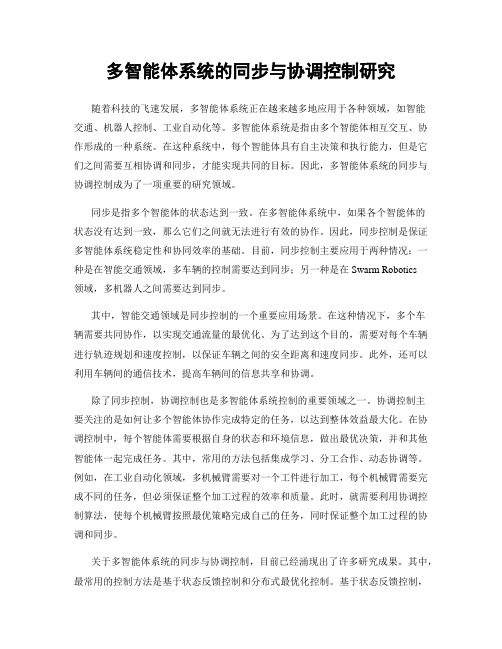 多智能体系统的同步与协调控制研究

随着科技的飞速发展，多智能体系统正在越来越多地应用于各种领域，如智能交通、机器人控制、工业自动化等。多智能体系统是指由多个智能体相互交互、协作形成的一种系统。在这种系统中，每个智能体具有自主决策和执行能力，但是它们之间需要互相协调和同步，才能实现共同的目标。因此，多智能体系统的同步与协调控制成为了一项重要的研究领域。

同步是指多个智能体的状态达到一致。在多智能体系统中，如果各个智能体的状态没有达到一致，那么它们之间就无法进行有效的协作。因此，同步控制是保证多智能体系统稳定性和协同效率的基础。目前，同步控制主要应用于两种情况：一种是在智能交通领域，多车辆的控制需要达到同步；另一种是在 Swarm Robotics 领域，多机器人之间需要达到同步。

其中，智能交通领域是同步控制的一个重要应用场景。在这种情况下，多个车辆需要共同协作，以实现交通流量的最优化。为了达到这个目的，需要对每个车辆进行轨迹规划和速度控制，以保证车辆之间的安全距离和速度同步。此外，还可以利用车辆间的通信技术，提高车辆间的信息共享和协调。

除了同步控制，协调控制也是多智能体系统控制的重要领域之一。协调控制主要关注的是如何让多个智能体协作完成特定的任务，以达到整体效益最大化。在协调控制中，每个智能体需要根据自身的状态和环境信息，做出最优决策，并和其他智能体一起完成任务。其中，常用的方法包括集成学习、分工合作、动态协调等。例如，在工业自动化领域，多机械臂需要对一个工件进行加工，每个机械臂需要完成不同的任务，但必须保证整个加工过程的效率和质量。此时，就需要利用协调控制算法，使每个机械臂按照最优策略完成自己的任务，同时保证整个加工过程的协调和同步。

关于多智能体系统的同步与协调控制，目前已经涌现出了许多研究成果。其中，最常用的控制方法是基于状态反馈控制和分布式最优化控制。基于状态反馈控制，